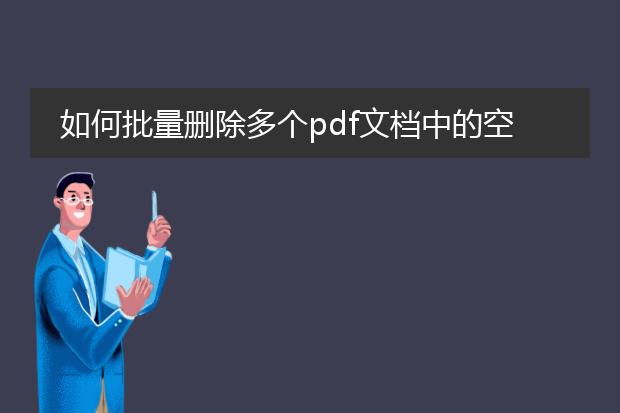 如何批量删除多个pdf文档中的空